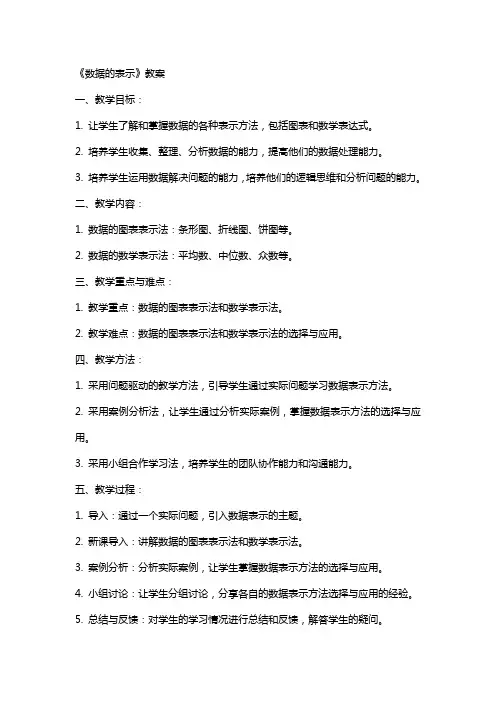 《数据的表示》教案

一、教学目标：

1. 让学生了解和掌握数据的各种表示方法，包括图表和数学表达式。

2. 培养学生收集、整理、分析数据的能力，提高他们的数据处理能力。

3. 培养学生运用数据解决问题的能力，培养他们的逻辑思维和分析问题的能力。

二、教学内容：

1. 数据的图表表示法：条形图、折线图、饼图等。

2. 数据的数学表示法：平均数、中位数、众数等。

三、教学重点与难点：

1. 教学重点：数据的图表表示法和数学表示法。

2. 教学难点：数据的图表表示法和数学表示法的选择与应用。

四、教学方法：

1. 采用问题驱动的教学方法，引导学生通过实际问题学习数据表示方法。

2. 采用案例分析法，让学生通过分析实际案例，掌握数据表示方法的选择与应用。

3. 采用小组合作学习法，培养学生的团队协作能力和沟通能力。

五、教学过程：

1. 导入：通过一个实际问题，引入数据表示的主题。

2. 新课导入：讲解数据的图表表示法和数学表示法。

3. 案例分析：分析实际案例，让学生掌握数据表示方法的选择与应用。

4. 小组讨论：让学生分组讨论，分享各自的数据表示方法选择与应用的经验。

5. 总结与反馈：对学生的学习情况进行总结和反馈，解答学生的疑问。